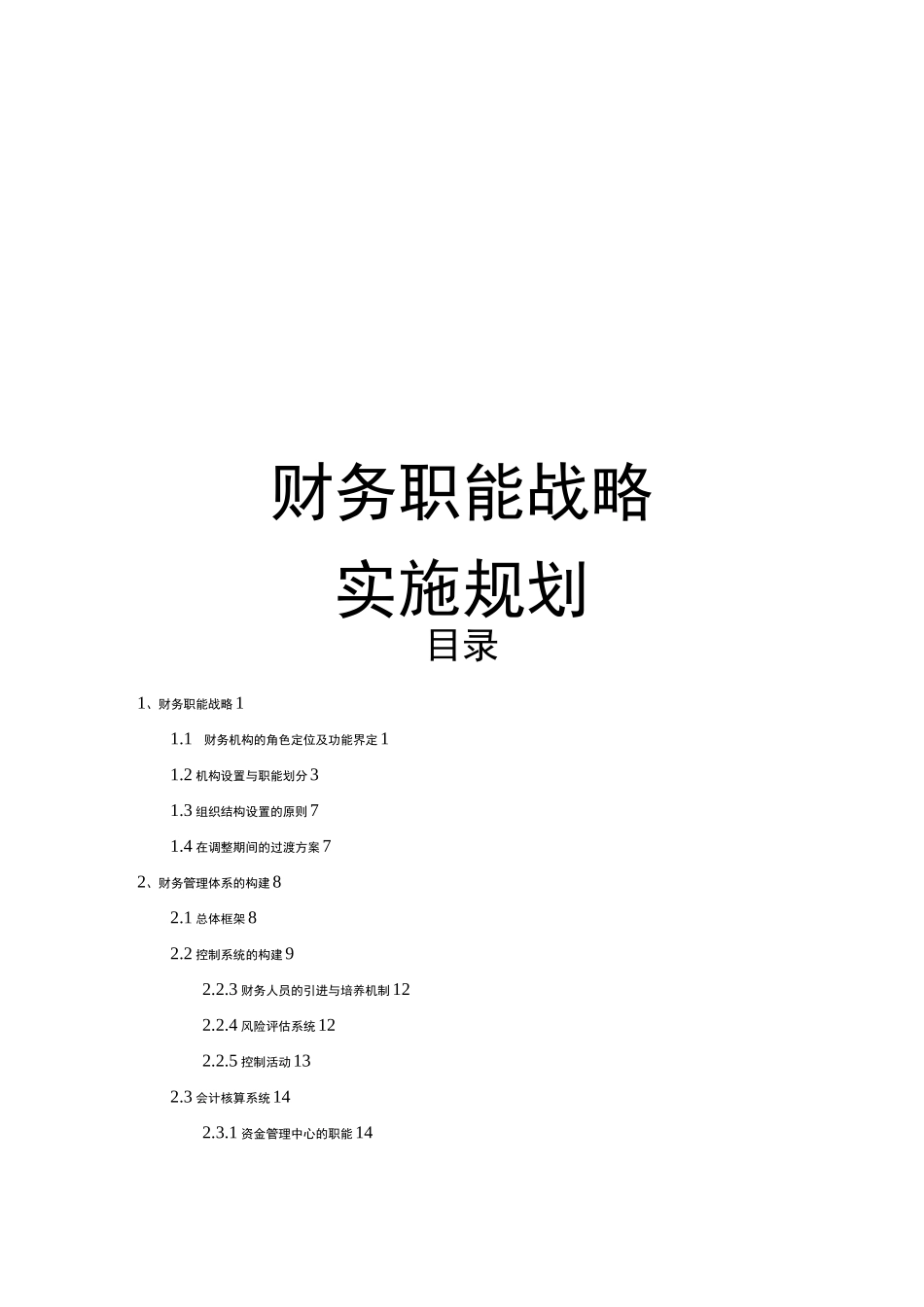 财务职能战略

实施规划

目录

1、财务职能战略 1

1.1 财务机构的角色定位及功能界定 1

1.2 机构设置与职能划分 3

1.3 组织结构设置的原则 7

1.4 在调整期间的过渡方案 7

2、财务管理体系的构建 8

2.1 总体框架 8

2.2 控制系统的构建 9

2.2.3 财务人员的引进与培养机制 12

2.2.4 风险评估系统 12

2.2.5 控制活动 13

2.3 会计核算系统 14

2.3.1 资金管理中心的职能 14